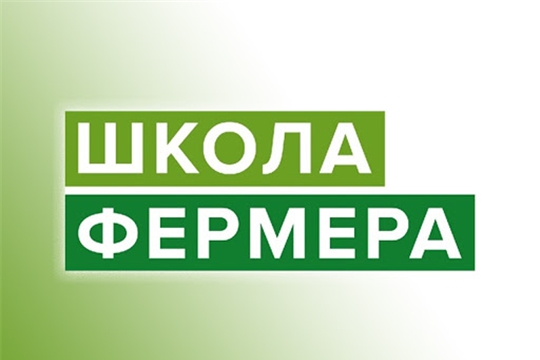 ШКОЛА
ФЕРМЕРА